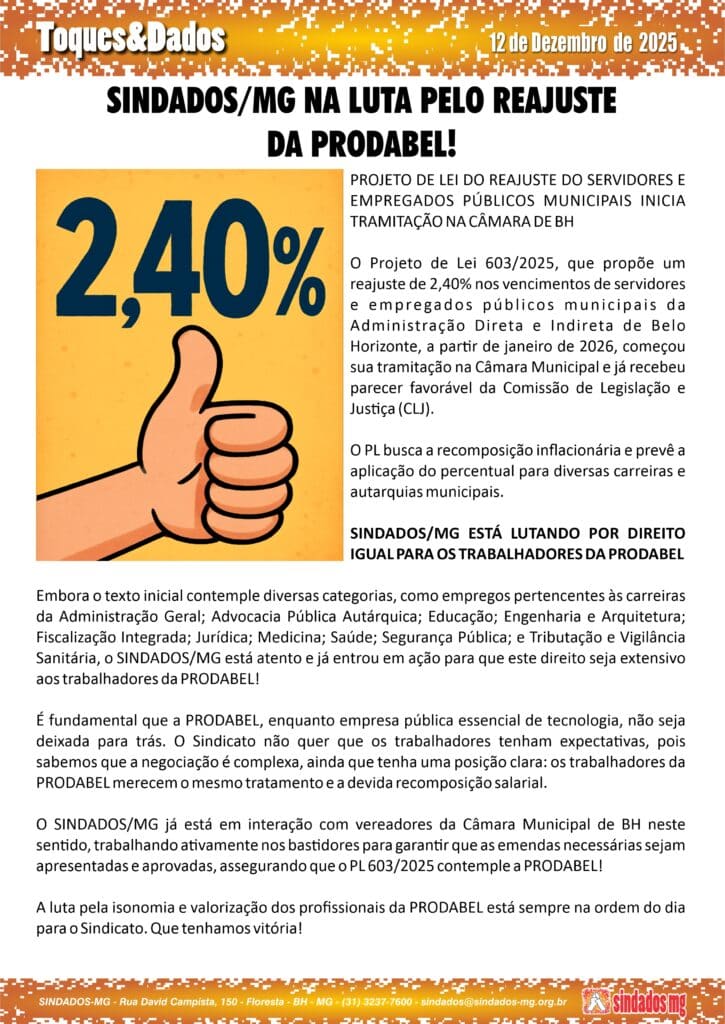 Toques&Dados

12 de Dezembro de 2025

SINDADOS/MG NA LUTA PELO REAJUSTE DA PRODABEL!

2,40%

PROJETO DE LEI DO REAJUSTE DO SERVIDORES E EMPREGADOS PÚBLICOS MUNICIPAIS INICIA TRAMITAÇÃO NA CÂMARA DE BH

O Projeto de Lei 603/2025, que propõe um reajuste de 2,40% nos vencimentos de servidores e empregados públicos municipais da Administração Direta e Indireta de Belo Horizonte, a partir de janeiro de 2026, começou sua tramitação na Câmara Municipal e já recebeu parecer favorável da Comissão de Legislação e Justiça (CLJ).

O PL busca a recomposição inflacionária e prevê a aplicação do percentual para diversas carreiras e autarquias municipais.

SINDADOS/MG ESTÁ LUTANDO POR DIREITO IGUAL PARA OS TRABALHADORES DA PRODABEL

Embora o texto inicial contemple diversas categorias, como empregos pertencentes às carreiras da Administração Geral; Advocacia Pública Autárquica; Educação; Engenharia e Arquitetura; Fiscalização Integrada; Jurídica; Medicina; Saúde; Segurança Pública; e Tributação e Vigilância Sanitária, o SINDADOS/MG está atento e já entrou em ação para que este direito seja extensivo aos trabalhadores da PRODABEL!

É fundamental que a PRODABEL, enquanto empresa pública essencial de tecnologia, não seja deixada para trás. O Sindicato não quer que os trabalhadores tenham expectativas, pois sabemos que a negociação é complexa, ainda que tenha uma posição clara: os trabalhadores da PRODABEL merecem o mesmo tratamento e a devida recomposição salarial.

O SINDADOS/MG já está em interação com vereadores da Câmara Municipal de BH neste sentido, trabalhando ativamente nos bastidores para garantir que as emendas necessárias sejam apresentadas e aprovadas, assegurando que o PL 603/2025 contemple a PRODABEL!

A luta pela isonomia e valorização dos profissionais da PRODABEL está sempre na ordem do dia para o Sindicato. Que tenhamos vitória!

SINDADOS-MG - Rua David Campista, 150 - Floresta - BH - MG - (31) 3237-7600 - sindados@sindados-mg.org.br

sindados mg